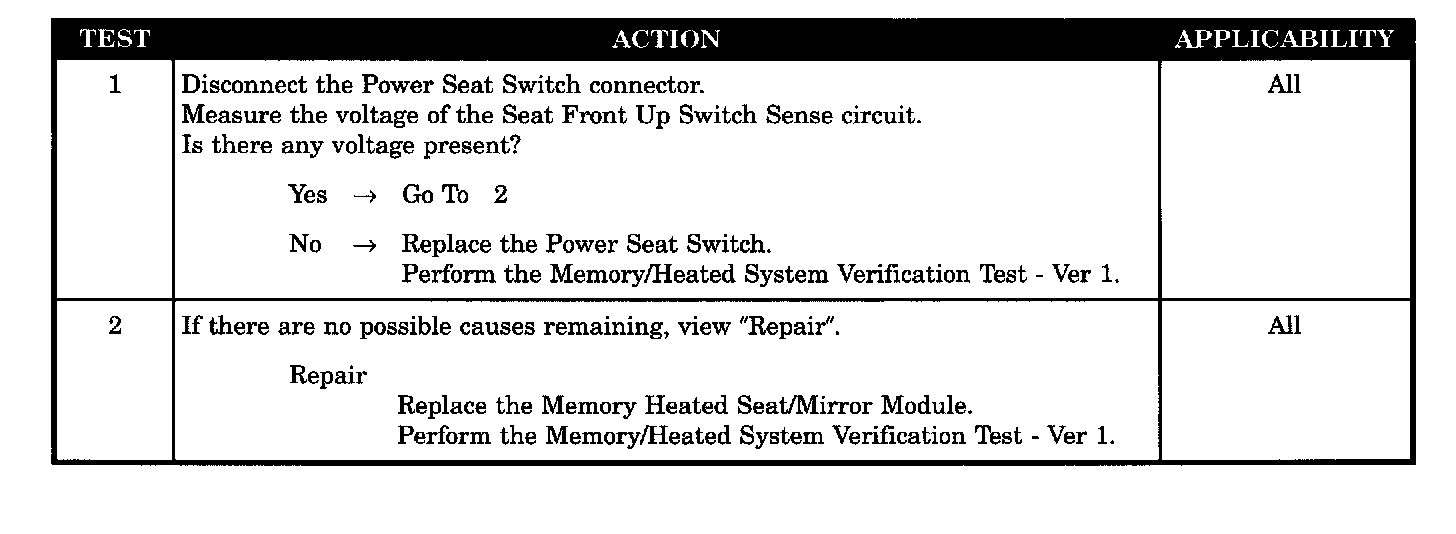 | TEST | ACTION | APPLICABILITY |
|---|---|---|
| 1 | Disconnect the Power Seat Switch connector. Measure the voltage of the Seat Front Up Switch Sense circuit. Is there any voltage present? Yes → Go To 2 No → Replace the Power Seat Switch. Perform the Memory/Heated System Verification Test - Ver 1. | All |
| 2 | If there are no possible causes remaining, view "Repair". Repair Replace the Memory Heated Seat/Mirror Module. Perform the Memory/Heated System Verification Test - Ver 1. | All |